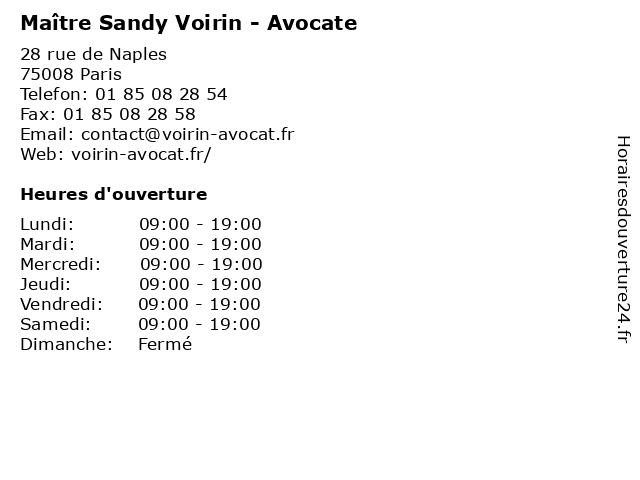 Maître Sandy Voirin - Avocate

28 rue de Naples
75008 Paris
Telefon: 01 85 08 28 54
Fax: 01 85 08 28 58
Email: contact@voirin-avocat.fr
Web: voirin-avocat.fr/

Heures d'ouverture

| | |
|---|---|
| Lundi: | 09:00 - 19:00 |
| Mardi: | 09:00 - 19:00 |
| Mercredi: | 09:00 - 19:00 |
| Jeudi: | 09:00 - 19:00 |
| Vendredi: | 09:00 - 19:00 |
| Samedi: | 09:00 - 19:00 |
| Dimanche: | Fermé |

Horairesdouverture24.fr